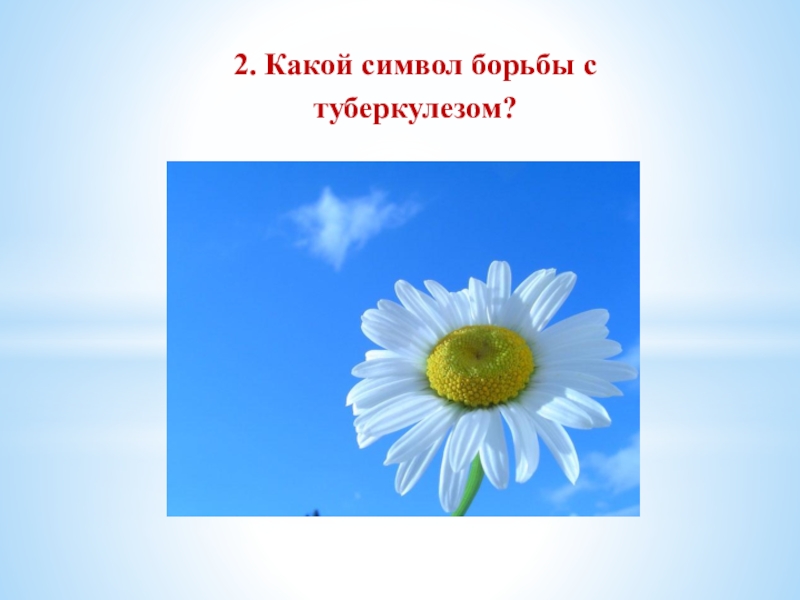 2. Какой символ борьбы с туберкулезом?